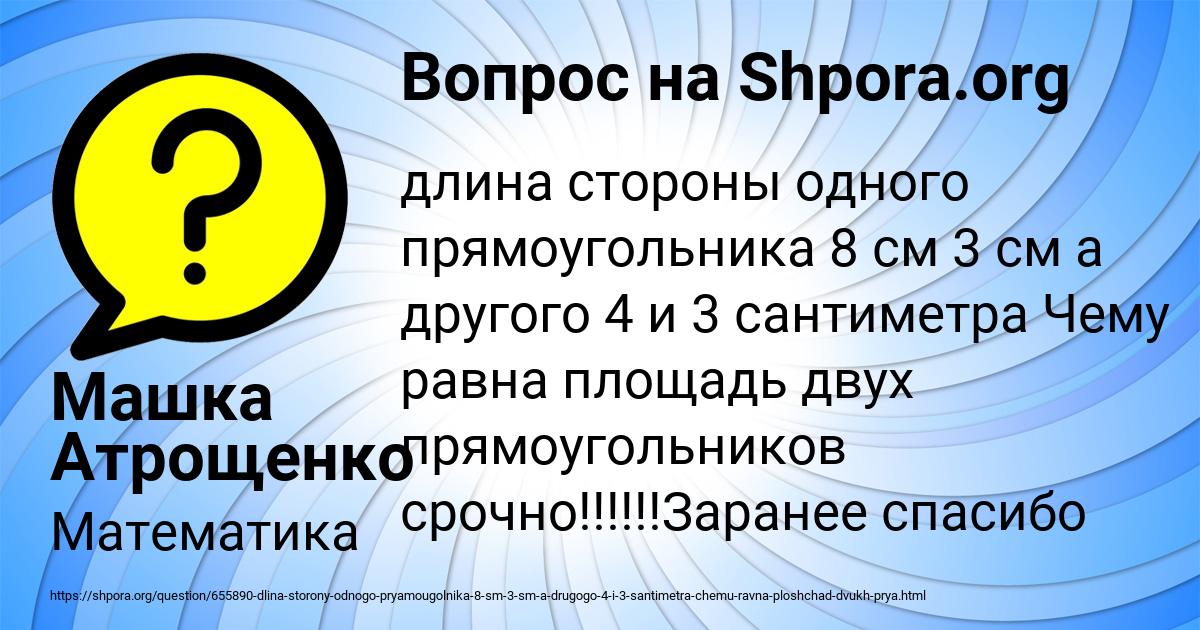 Вопрос на Shpora.org

?

длина стороны одного прямоугольника 8 см 3 см а другого 4 и 3 сантиметра Чему равна площадь двух прямоугольников срочно!!!!!!Заранее спасибо

Машка Атрощенко

Математика

https://shpora.org/question/655890-dlina-storony-odnogo-pryamougolnika-8-sm-3-sm-a-drugogo-4-i-3-santimetra-chemu-ravna-ploshchad-dvukh-prya.html